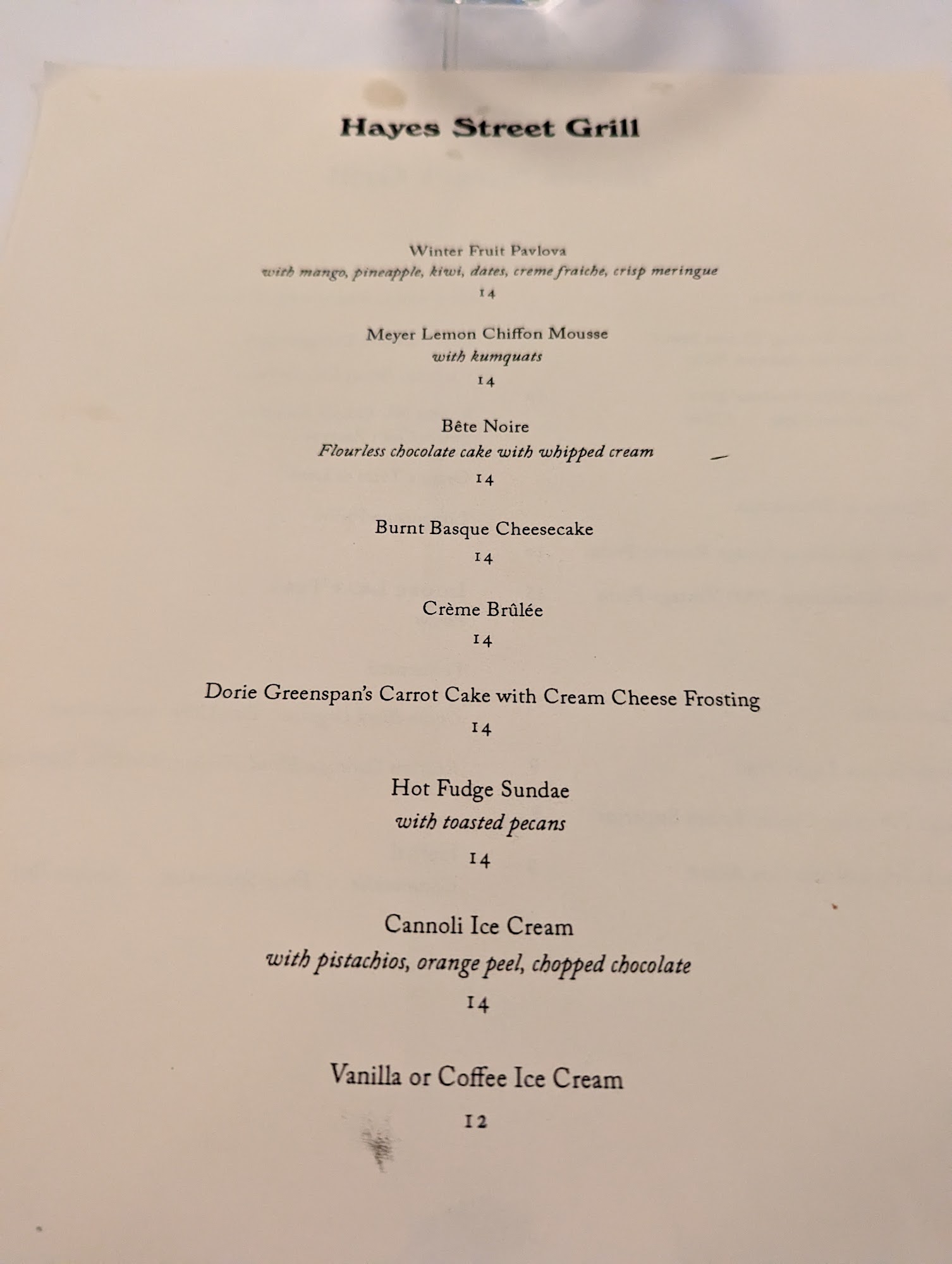 Hayes Street Grill

Winter Fruit Pavlova
with mango, pineapple, kiwi, dates, creme fraiche, crisp meringue
14

Meyer Lemon Chiffon Mousse
with kumquats
14

Bête Noire
Flourless chocolate cake with whipped cream
14

Burnt Basque Cheesecake
14

Crème Brûlée
14

Dorie Greenspan's Carrot Cake with Cream Cheese Frosting
14

Hot Fudge Sundae
with toasted pecans
14

Cannoli Ice Cream
with pistachios, orange peel, chopped chocolate
14

Vanilla or Coffee Ice Cream
12